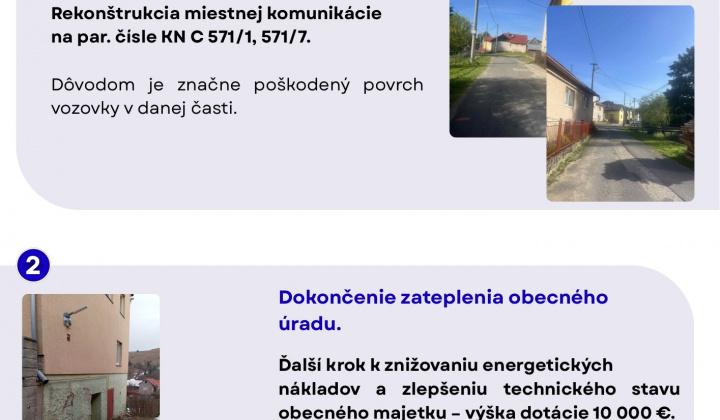 Rekonštrukcia miestnej komunikácie na par. čísle KN C 571/1, 571/7.

Dôvodom je značne poškodený povrch vozovky v danej časti.

2

Dokončenie zateplenia obecného úradu.

Ďalší krok k znižovaniu energetických nákladov a zlepšeniu technického stavu obecného majetku – výška dotácie 10 000 €.